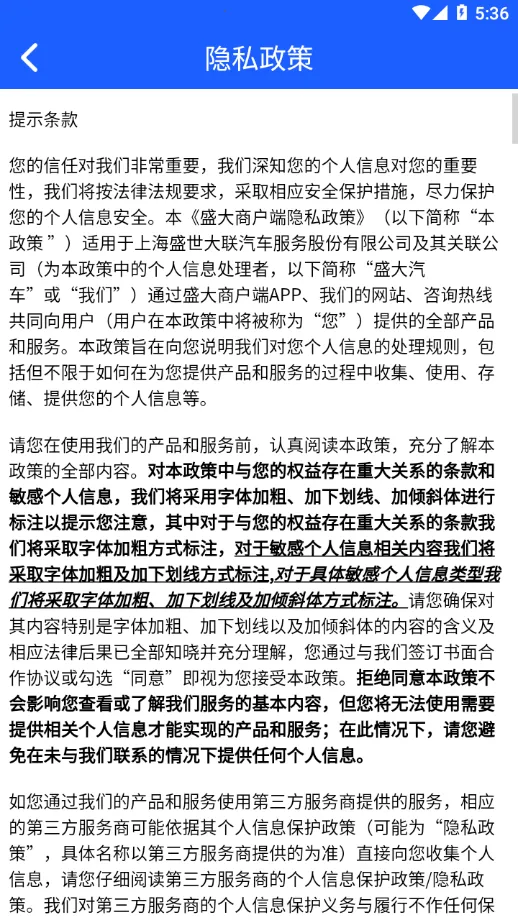 5:36

隐私政策

提示条款

您的信任对我们非常重要，我们深知您的个人信息对您的重要性，我们将按法律法规要求，采取相应安全保护措施，尽力保护您的个人信息安全。本《盛大商户端隐私政策》（以下简称“本政策”）适用于上海盛世大联汽车服务股份有限公司及其关联公司（为本政策中的个人信息处理者，以下简称“盛大汽车”或“我们”）通过盛大商户端APP、我们的网站、咨询热线共同向用户（用户在本政策中将被称为“您”）提供的全部产品和服务。本政策旨在向您说明我们对您个人信息的处理规则，包括但不限于如何在为您提供产品和服务的过程中收集、使用、存储、提供您的个人信息等。

请您在使用我们的产品和服务前，认真阅读本政策，充分了解本政策的全部内容。对本政策中与您的权益存在重大关系的条款和敏感个人信息，我们将采用字体加粗、加下划线、加倾斜体进行标注以提示您注意，其中对于与您的权益存在重大关系的条款我们将采取字体加粗方式标注，对于敏感个人信息相关内容我们将采取字体加粗及加下划线方式标注，对于具体敏感个人信息类型我们将采取字体加粗、加下划线及加倾斜体方式标注。请您确保对其内容特别是字体加粗、加下划线以及加倾斜体的内容的含义及相应法律后果已全部知晓并充分理解，您通过与我们签订书面合作协议或勾选“同意”即视为您接受本政策。拒绝同意本政策不会影响您查看或了解我们服务的基本内容，但您将无法使用需要提供相关个人信息才能实现的产品和服务；在此情况下，请您避免在未与我们联系的情况下提供任何个人信息。

如您通过我们的产品和服务使用第三方服务商提供的服务，相应的第三方服务商可能依据其个人信息保护政策（可能为“隐私政策”，具体名称以第三方服务商提供的为准）直接向您收集个人信息，请您仔细阅读第三方服务商的个人信息保护政策/隐私政策。我们对第三方服务商的个人信息保护义务与履行不作任何保